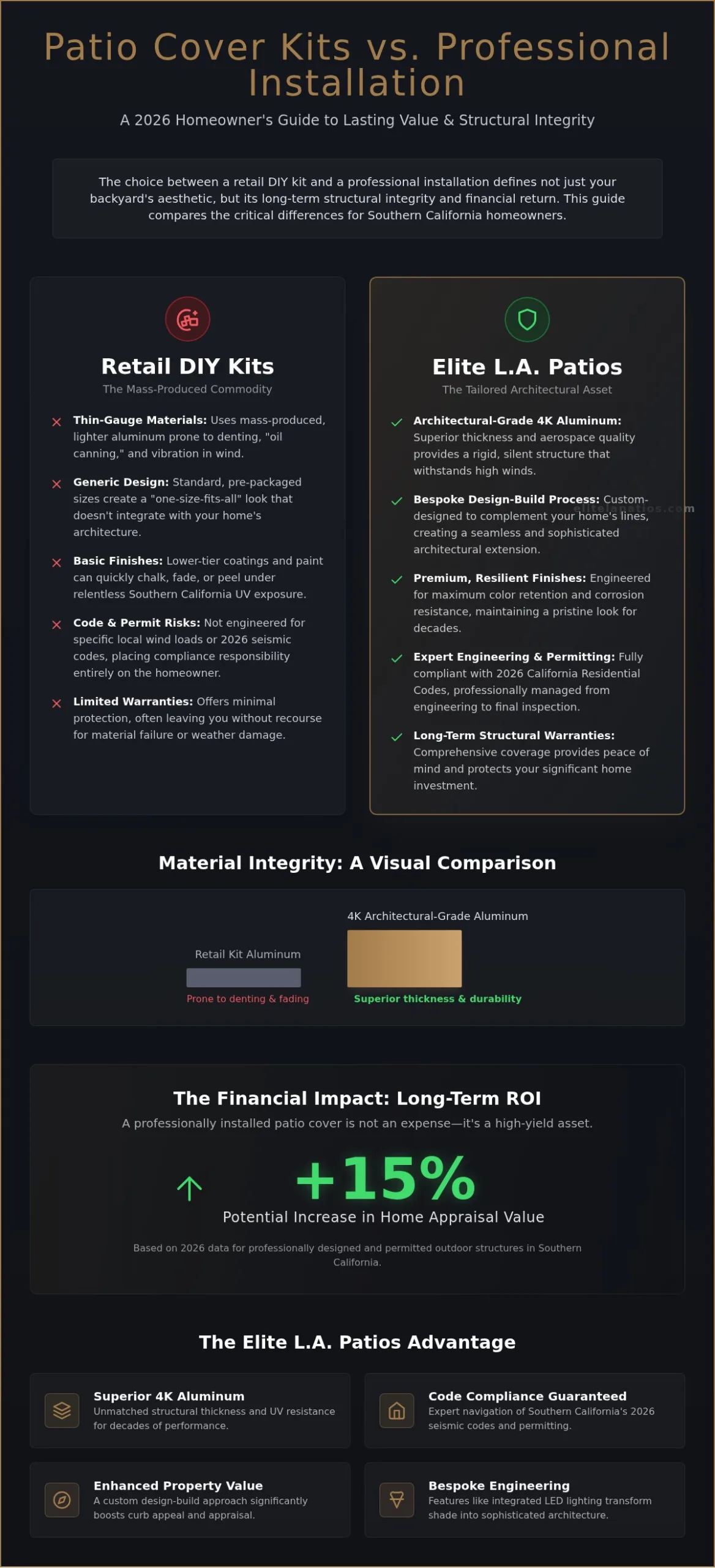 Patio Cover Kits vs. Professional Installation

A 2026 Homeowner's Guide to Lasting Value & Structural Integrity

The choice between a retail DIY kit and a professional installation defines not just your backyard's aesthetic, but its long-term structural integrity and financial return. This guide compares the critical differences for Southern California homeowners.

Retail DIY Kits

The Mass-Produced Commodity

✕ Thin-Gauge Materials: Uses mass-produced, lighter aluminum prone to denting, "oil canning," and vibration in wind.

✕ Generic Design: Standard, pre-packaged sizes create a "one-size-fits-all" look that doesn't integrate with your home's architecture.

✕ Basic Finishes: Lower-tier coatings and paint can quickly chalk, fade, or peel under relentless Southern California UV exposure.

✕ Code & Permit Risks: Not engineered for specific local wind loads or 2026 seismic codes, placing compliance responsibility entirely on the homeowner.

✕ Limited Warranties: Offers minimal protection, often leaving you without recourse for material failure or weather damage.

Elite L.A. Patios

The Tailored Architectural Asset

✓ Architectural-Grade 4K Aluminum: Superior thickness and aerospace quality provides a rigid, silent structure that withstands high winds.

✓ Bespoke Design-Build Process: Custom-designed to complement your home's lines, creating a seamless and sophisticated architectural extension.

✓ Premium, Resilient Finishes: Engineered for maximum color retention and corrosion resistance, maintaining a pristine look for decades.

✓ Expert Engineering & Permitting: Fully compliant with 2026 California Residential Codes, professionally managed from engineering to final inspection.

✓ Long-Term Structural Warranties: Comprehensive coverage provides peace of mind and protects your significant home investment.

Material Integrity: A Visual Comparison

Retail Kit Aluminum
Prone to denting & fading

4K Architectural-Grade Aluminum
Superior thickness & durability

The Financial Impact: Long-Term ROI

A professionally installed patio cover is not an expense—it's a high-yield asset.

+15%

Potential Increase in Home Appraisal Value

Based on 2026 data for professionally designed and permitted outdoor structures in Southern California.

The Elite L.A. Patios Advantage

Superior 4K Aluminum
Unmatched structural thickness and UV resistance for decades of performance.

Code Compliance Guaranteed
Expert navigation of Southern California's 2026 seismic codes and permitting.

Enhanced Property Value
A custom design-build approach significantly boosts curb appeal and appraisal.

Bespoke Engineering
Features like integrated LED lighting transform shade into sophisticated architecture.

elitelapatios.com